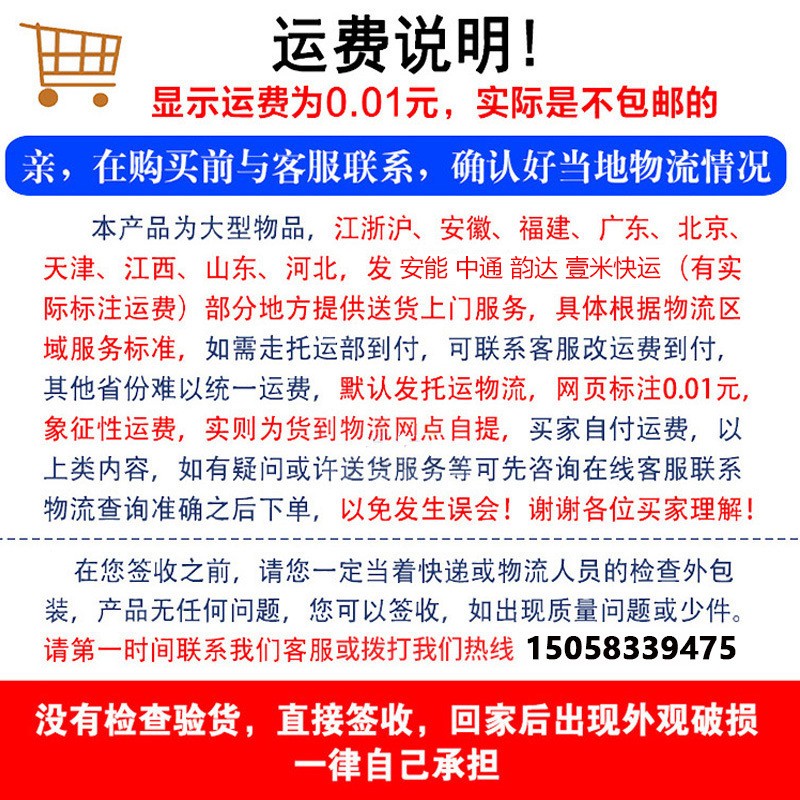 运费说明!

显示运费为0.01元，实际是不包邮的

亲，在购买前与客服联系，确认好当地物流情况

本产品为大型物品，江浙沪、安徽、福建、广东、北京、天津、江西、山东、河北，发 安能 中通 韵达 壹米快运（有实际标注运费）部分地方提供送货上门服务，具体根据物流区域服务标准，如需走托运部到付，可联系客服改运费到付，其他省份难以统一运费，默认发托运物流，网页标注0.01元，象征性运费，实则为货到物流网点自提，买家自付运费，以上类内容，如有疑问或许送货服务等可先咨询在线客服联系物流查询准确之后下单，以免发生误会！谢谢各位买家理解！

在您签收之前，请您一定当着快递或物流人员的检查外包装，产品无任何问题，您可以签收，如出现质量问题或少件。请第一时间联系我们客服或拨打我们热线 15058339475

没有检查验货，直接签收，回家后出现外观破损一律自己承担